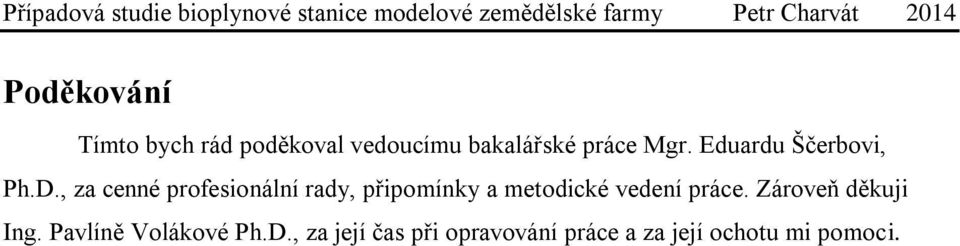 Případová studie bioplynové stanice modelové zemědělské farmy Petr Charvát 2014

Poděkování

Tímto bych rád poděkoval vedoucímu bakalářské práce Mgr. Eduardu Ščerbovi, Ph.D., za cenné profesionální rady, připomínky a metodické vedení práce. Zároveň děkuji Ing. Pavlíně Volákové Ph.D., za její čas při opravování práce a za její ochotu mi pomoci.